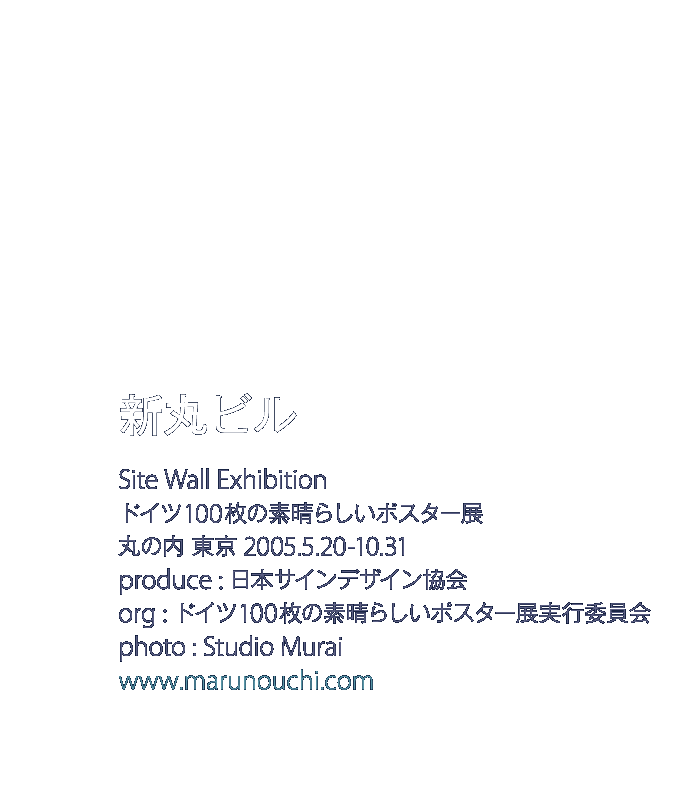 新丸ビル

Site Wall Exhibition
ドイツ100枚の素晴らしいポスター展
丸の内 東京 2005.5.20-10.31
produce : 日本サインデザイン協会
org : ドイツ100枚の素晴らしいポスター展実行委員会
photo : Studio Murai
www.marunouchi.com